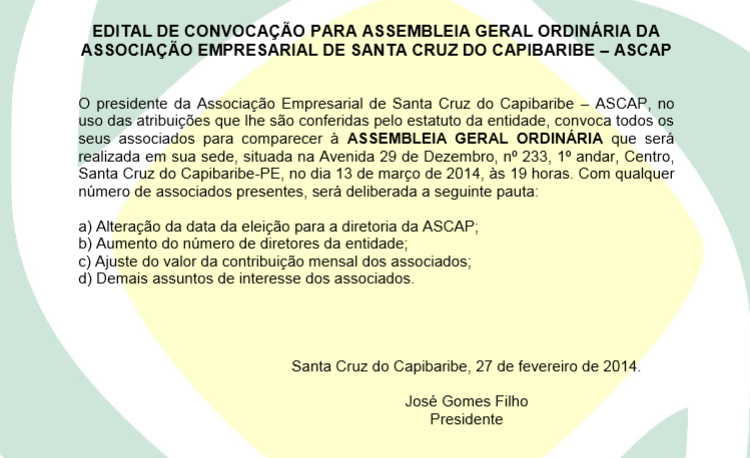 EDITAL DE CONVOCAÇÃO PARA ASSEMBLEIA GERAL ORDINÁRIA DA ASSOCIAÇÃO EMPRESARIAL DE SANTA CRUZ DO CAPIBARIBE – ASCAP

O presidente da Associação Empresarial de Santa Cruz do Capibaribe – ASCAP, no uso das atribuições que lhe são conferidas pelo estatuto da entidade, convoca todos os seus associados para comparecer à ASSEMBLEIA GERAL ORDINÁRIA que será realizada em sua sede, situada na Avenida 29 de Dezembro, nº 233, 1º andar, Centro, Santa Cruz do Capibaribe-PE, no dia 13 de março de 2014, às 19 horas. Com qualquer número de associados presentes, será deliberada a seguinte pauta:

a) Alteração da data da eleição para a diretoria da ASCAP;
b) Aumento do número de diretores da entidade;
c) Ajuste do valor da contribuição mensal dos associados;
d) Demais assuntos de interesse dos associados.

Santa Cruz do Capibaribe, 27 de fevereiro de 2014.

José Gomes Filho
Presidente